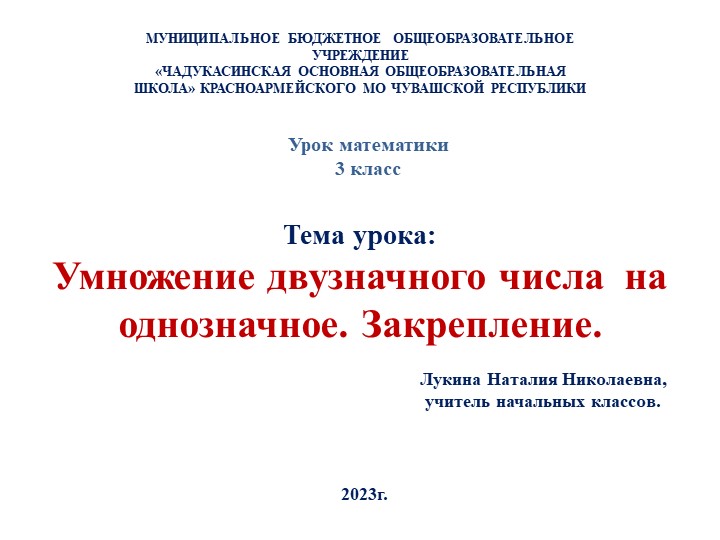 МУНИЦИПАЛЬНОЕ БЮДЖЕТНОЕ ОБЩЕОБРАЗОВАТЕЛЬНОЕ УЧРЕЖДЕНИЕ
«ЧАДУКАСИНСКАЯ ОСНОВНАЯ ОБЩЕОБРАЗОВАТЕЛЬНАЯ ШКОЛА» КРАСНОАРМЕЙСКОГО МО ЧУВАШСКОЙ РЕСПУБЛИКИ

Урок математики
3 класс

Тема урока:
Умножение двузначного числа на однозначное. Закрепление.

Лукина Наталия Николаевна,
учитель начальных классов.

2023г.